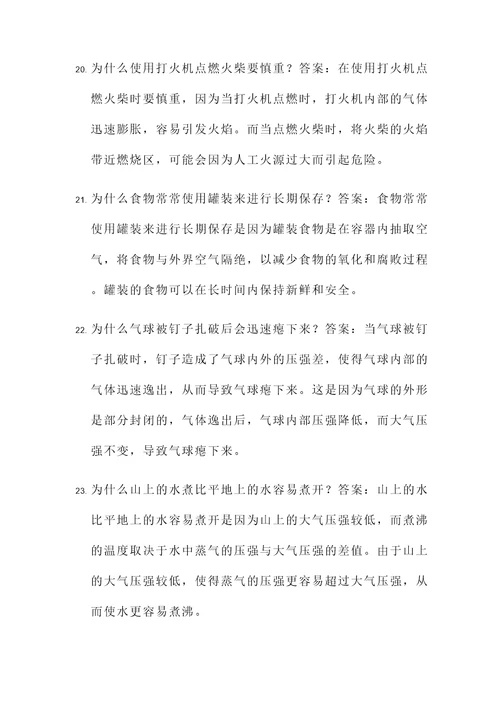 20. 为什么使用打火机点燃火柴要慎重？答案：在使用打火机点燃火柴时要慎重，因为当打火机点燃时，打火机内部的气体迅速膨胀，容易引发火焰。而当点燃火柴时，将火柴的火焰带近燃烧区，可能会因为人工火源过大而引起危险。

21. 为什么食物常常使用罐装来进行长期保存？答案：食物常常使用罐装来进行长期保存是因为罐装食物是在容器内抽取空气，将食物与外界空气隔绝，以减少食物的氧化和腐败过程。罐装的食物可以在长时间内保持新鲜和安全。

22. 为什么气球被钉子扎破后会迅速瘪下来？答案：当气球被钉子扎破时，钉子造成了气球内外的压强差，使得气球内部的气体迅速逸出，从而导致气球瘪下来。这是因为气球的外形是部分封闭的，气体逸出后，气球内部压强降低，而大气压强不变，导致气球瘪下来。

23. 为什么山上的水煮比平地上的水容易煮开？答案：山上的水比平地上的水容易煮开是因为山上的大气压强较低，而煮沸的温度取决于水中蒸气的压强与大气压强的差值。由于山上的大气压强较低，使得蒸气的压强更容易超过大气压强，从而使水更容易煮沸。